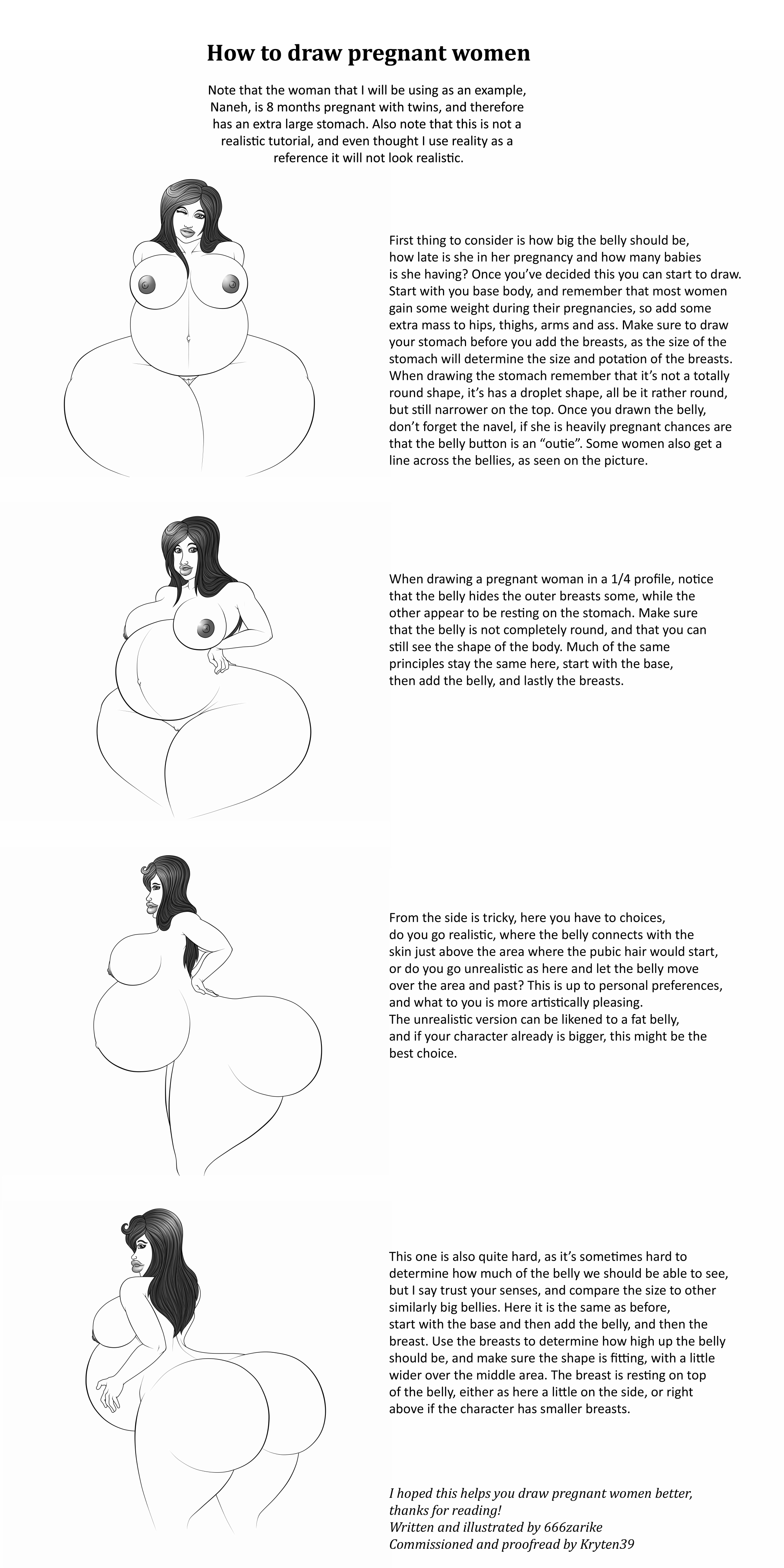 How to draw pregnant women

Note that the woman that I will be using as an example, Naneh, is 8 months pregnant with twins, and therefore has an extra large stomach. Also note that this is not a realistic tutorial, and even thought I use reality as a reference it will not look realistic.

First thing to consider is how big the belly should be, how late is she in her pregnancy and how many babies is she having? Once you've decided this you can start to draw. Start with you base body, and remember that most women gain some weight during their pregnancies, so add some extra mass to hips, thighs, arms and ass. Make sure to draw your stomach before you add the breasts, as the size of the stomach will determine the size and potation of the breasts. When drawing the stomach remember that it's not a totally round shape, it's has a droplet shape, all be it rather round, but still narrower on the top. Once you drawn the belly, don't forget the navel, if she is heavily pregnant chances are that the belly button is an "outie". Some women also get a line across the bellies, as seen on the picture.

When drawing a pregnant woman in a 1/4 profile, notice that the belly hides the outer breasts some, while the other appear to be resting on the stomach. Make sure that the belly is not completely round, and that you can still see the shape of the body. Much of the same principles stay the same here, start with the base, then add the belly, and lastly the breasts.

From the side is tricky, here you have to choices, do you go realistic, where the belly connects with the skin just above the area where the pubic hair would start, or do you go unrealistic as here and let the belly move over the area and past? This is up to personal preferences, and what to you is more artistically pleasing.
The unrealistic version can be likened to a fat belly, and if your character already is bigger, this might be the best choice.

This one is also quite hard, as it's sometimes hard to determine how much of the belly we should be able to see, but I say trust your senses, and compare the size to other similarly big bellies. Here it is the same as before, start with the base and then add the belly, and then the breast. Use the breasts to determine how high up the belly should be, and make sure the shape is fitting, with a little wider over the middle area. The breast is resting on top of the belly, either as here a little on the side, or right above if the character has smaller breasts.

I hoped this helps you draw pregnant women better, thanks for reading!
Written and illustrated by 666zarike
Commissioned and proofread by Kryten39